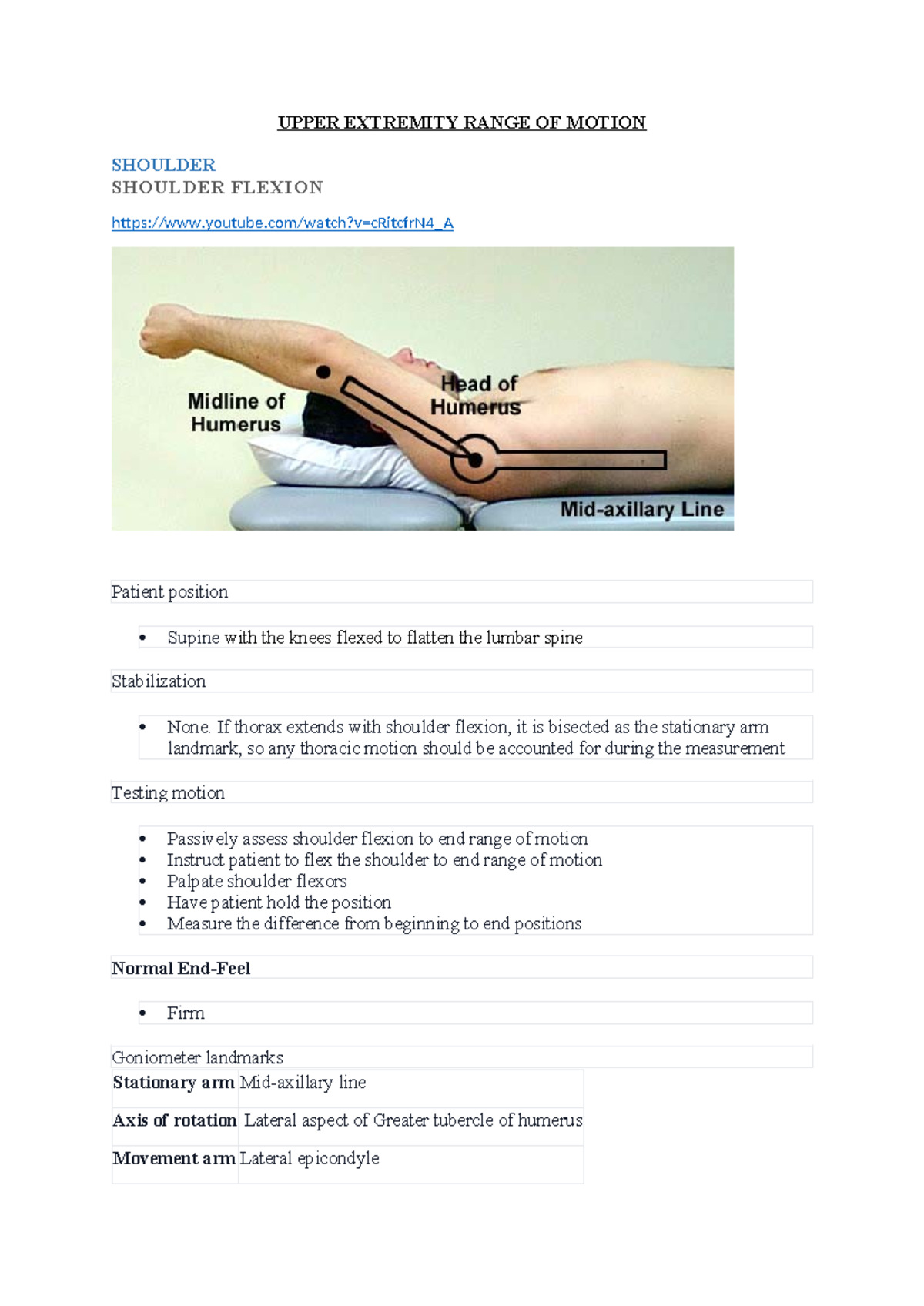 UPPER EXTREMITY RANGE OF MOTION

SHOULDER
SHOULDER FLEXION

https://www.youtube.com/watch?v=cRitcfrN4_A

Midline of Humerus

Head of Humerus

Mid-axillary Line

Patient position

• Supine with the knees flexed to flatten the lumbar spine

Stabilization

• None. If thorax extends with shoulder flexion, it is bisected as the stationary arm landmark, so any thoracic motion should be accounted for during the measurement

Testing motion

• Passively assess shoulder flexion to end range of motion
• Instruct patient to flex the shoulder to end range of motion
• Palpate shoulder flexors
• Have patient hold the position
• Measure the difference from beginning to end positions

Normal End-Feel

• Firm

Goniometer landmarks

| Stationary arm | Mid-axillary line |
|---|---|
| Axis of rotation | Lateral aspect of Greater tubercle of humerus |
| Movement arm | Lateral epicondyle |